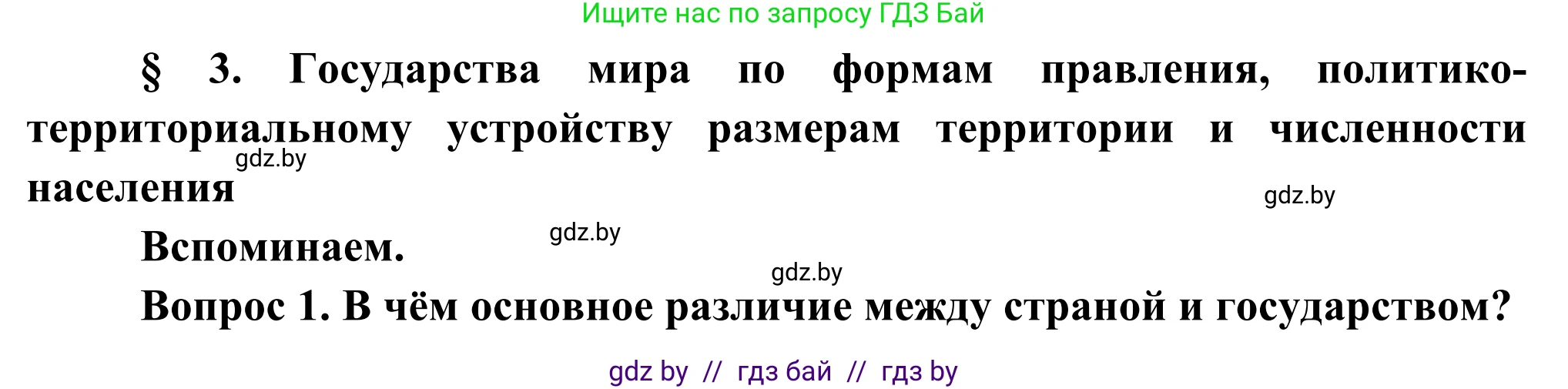 Ищите нас по запросу ГДЗ Бай

§ 3. Государства мира по формам правления, политико-территориальному устройству размерам территории и численности населения

gdz.by

gdz.by

Вспоминаем.

gdz.by

gdz.by

Вопрос 1. В чём основное различие между страной и государством?

gdz by // гдз бай // гдз by